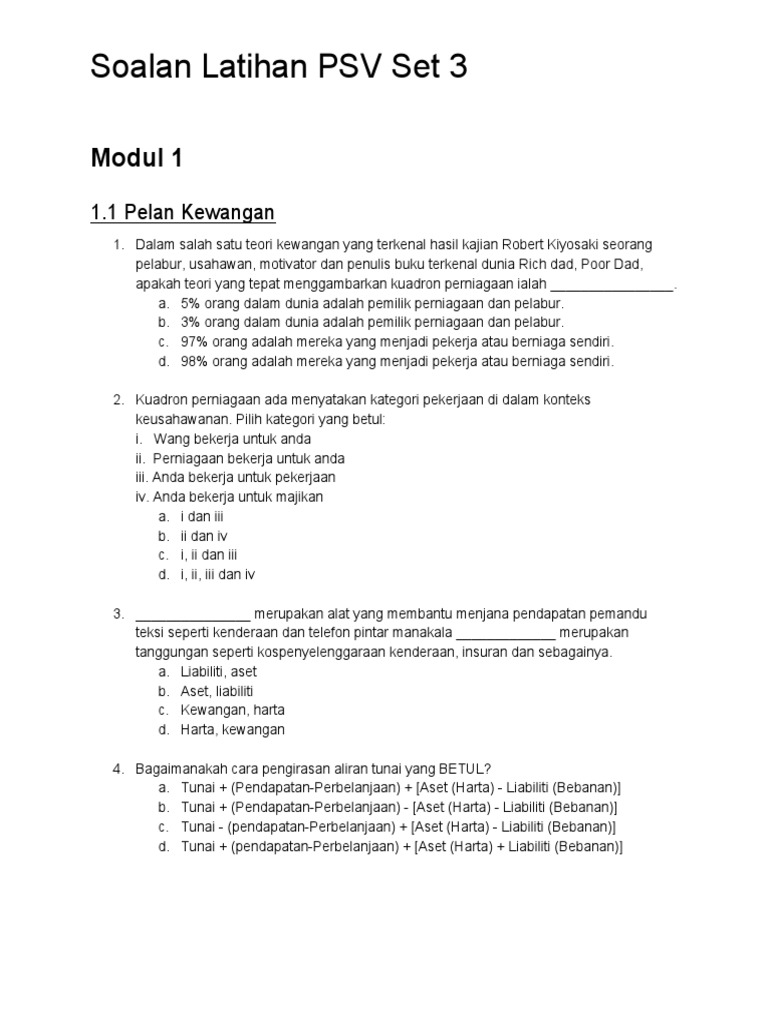 Soalan Latihan PSV Set 3

Modul 1

1.1 Pelan Kewangan

1. Dalam salah satu teori kewangan yang terkenal hasil kajian Robert Kiyosaki seorang pelabur, usahawan, motivator dan penulis buku terkenal dunia Rich dad, Poor Dad, apakah teori yang tepat menggambarkan kuadron perniagaan ialah ________________.
a. 5% orang dalam dunia adalah pemilik perniagaan dan pelabur.
b. 3% orang dalam dunia adalah pemilik perniagaan dan pelabur.
c. 97% orang adalah mereka yang menjadi pekerja atau berniaga sendiri.
d. 98% orang adalah mereka yang menjadi pekerja atau berniaga sendiri.

2. Kuadron perniagaan ada menyatakan kategori pekerjaan di dalam konteks keusahawanan. Pilih kategori yang betul:
i. Wang bekerja untuk anda
ii. Perniagaan bekerja untuk anda
iii. Anda bekerja untuk pekerjaan
iv. Anda bekerja untuk majikan
a. i dan iii
b. ii dan iv
c. i, ii dan iii
d. i, ii, iii dan iv

3. _______________ merupakan alat yang membantu menjana pendapatan pemandu teksi seperti kenderaan dan telefon pintar manakala _____________ merupakan tanggungan seperti kospenyelenggaraan kenderaan, insuran dan sebagainya.
a. Liabiliti, aset
b. Aset, liabiliti
c. Kewangan, harta
d. Harta, kewangan

4. Bagaimanakah cara pengirasan aliran tunai yang BETUL?
a. Tunai + (Pendapatan-Perbelanjaan) + [Aset (Harta) - Liabiliti (Bebanan)]
b. Tunai + (Pendapatan-Perbelanjaan) - [Aset (Harta) - Liabiliti (Bebanan)]
c. Tunai - (pendapatan-Perbelanjaan) + [Aset (Harta) - Liabiliti (Bebanan)]
d. Tunai + (pendapatan-Perbelanjaan) + [Aset (Harta) + Liabiliti (Bebanan)]